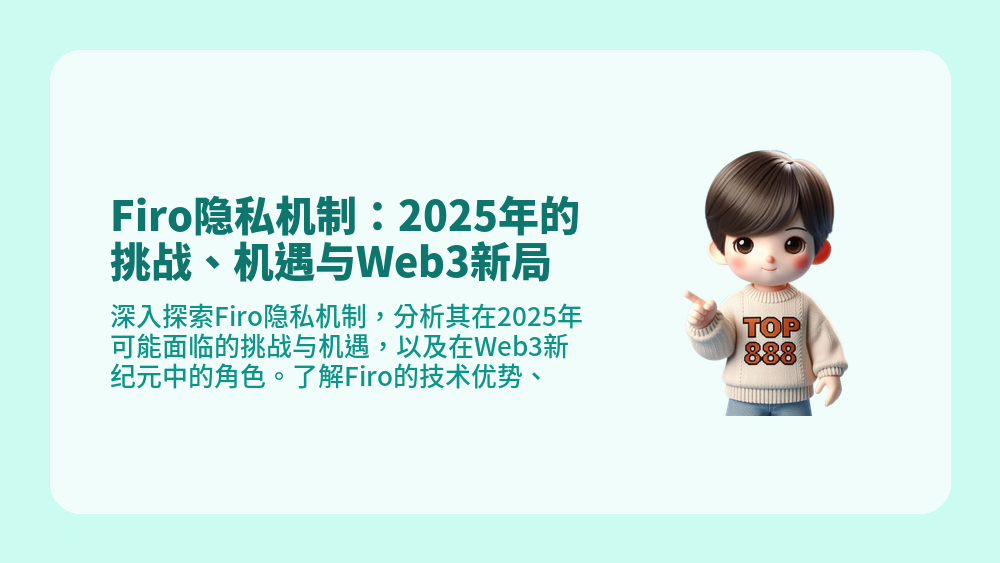 Firo隐私机制：2025年的挑战、机遇与Web3新局

深入探索Firo隐私机制，分析其在2025年可能面临的挑战与机遇，以及在Web3新纪元中的角色。了解Firo的技术优势、

TOP
888